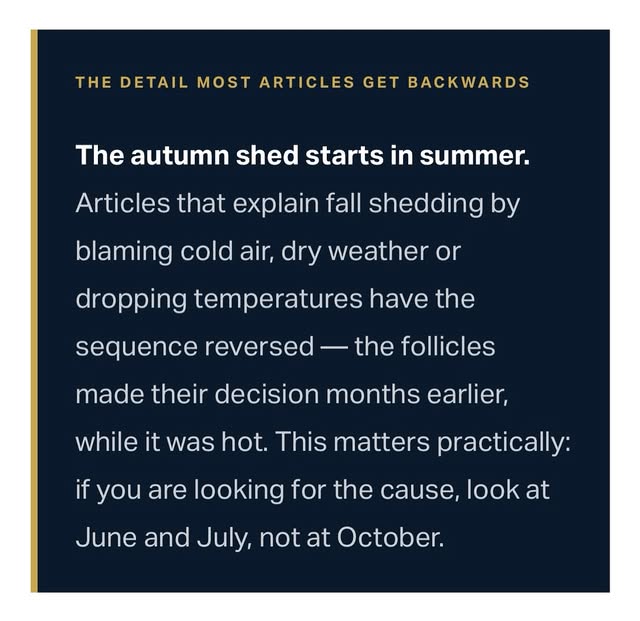 THE DETAIL MOST ARTICLES GET BACKWARDS

The autumn shed starts in summer. Articles that explain fall shedding by blaming cold air, dry weather or dropping temperatures have the sequence reversed — the follicles made their decision months earlier, while it was hot. This matters practically: if you are looking for the cause, look at June and July, not at October.